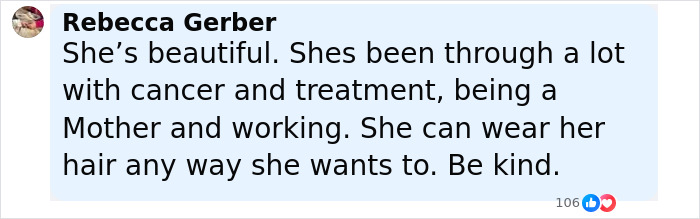 Rebecca Gerber
She’s beautiful. Shes been through a lot with cancer and treatment, being a Mother and working. She can wear her hair any way she wants to. Be kind.

106